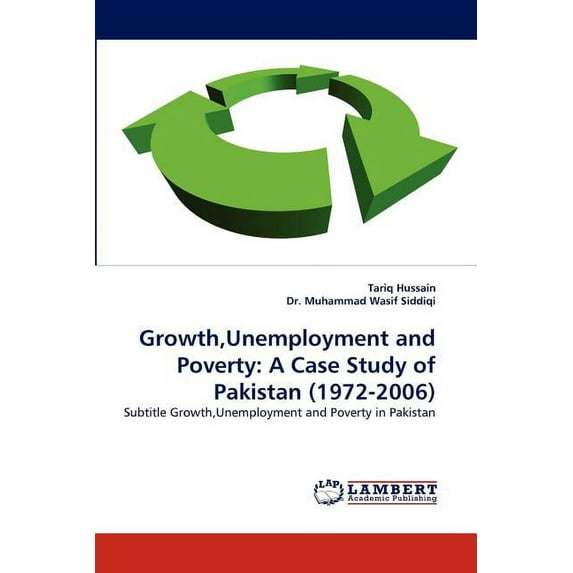 Tariq Hussain
Dr. Muhammad Wasif Siddiqi

Growth,Unemployment and Poverty: A Case Study of Pakistan (1972-2006)

Subtitle Growth,Unemployment and Poverty in Pakistan

LAP
LAMBERT
Academic Publishing